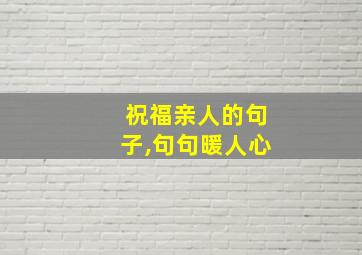 祝福亲人的句子,句句暖人心